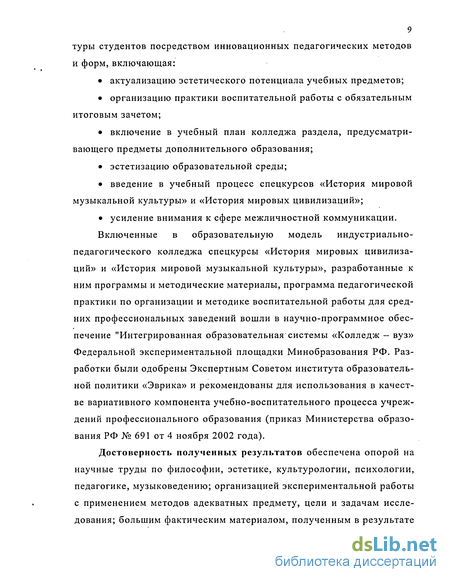 9

туры студентов посредством инновационных педагогических методов и форм, включающая:

• актуализацию эстетического потенциала учебных предметов;

• организацию практики воспитательной работы с обязательным итоговым зачетом;

• включение в учебный план колледжа раздела, предусматривающего предметы дополнительного образования;

• эстетизацию образовательной среды;

• введение в учебный процесс спецкурсов «История мировой музыкальной культуры» и «История мировых цивилизаций»;

• усиление внимания к сфере межличностной коммуникации.

Включенные в образовательную модель индустриально-педагогического колледжа спецкурсы «История мировых цивилизаций» и «История мировой музыкальной культуры», разработанные к ним программы и методические материалы, программа педагогической практики по организации и методике воспитательной работы для средних профессиональных заведений вошли в научно-программное обеспечение "Интегрированная образовательная системы «Колледж – вуз» Федеральной экспериментальной площадки Минобразования РФ. Разработки были одобрены Экспертным Советом института образовательной политики «Эврика» и рекомендованы для использования в качестве вариативного компонента учебно-воспитательного процесса учреждений профессионального образования (приказ Министерства образования РФ № 691 от 4 ноября 2002 года).

Достоверность полученных результатов обеспечена опорой на научные труды по философии, эстетике, культурологии, психологии, педагогике, музыковедению; организацией экспериментальной работы с применением методов адекватных предмету, цели и задачам исследования; большим фактическим материалом, полученным в результате

dsLib.net
библиотека диссертаций